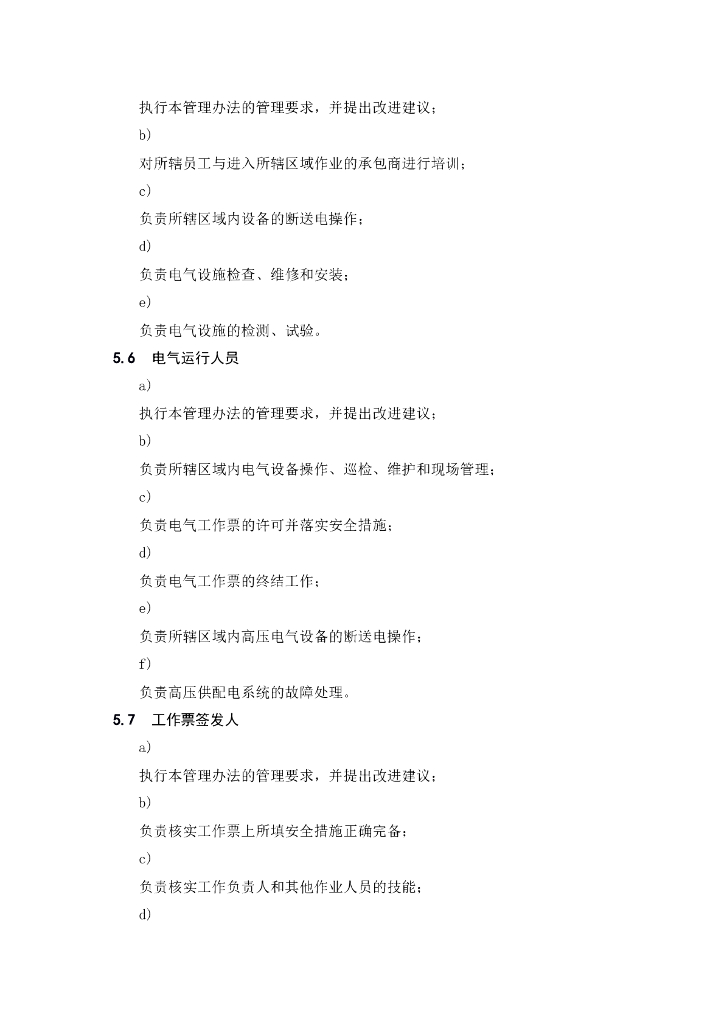 执行本管理办法的管理要求，并提出改进建议；

b)

对所辖员工与进入所辖区域作业的承包商进行培训；

c)

负责所辖区域内设备的断送电操作；

d)

负责电气设施检查、维修和安装；

e)

负责电气设施的检测、试验。

5.6 电气运行人员

a)

执行本管理办法的管理要求，并提出改进建议；

b)

负责所辖区域内电气设备操作、巡检、维护和现场管理；

c)

负责电气工作票的许可并落实安全措施；

d)

负责电气工作票的终结工作；

e)

负责所辖区域内高压电气设备的断送电操作；

f)

负责高压供配电系统的故障处理。

5.7 工作票签发人

a)

执行本管理办法的管理要求，并提出改进建议；

b)

负责核实工作票上所填安全措施正确完备；

c)

负责核实工作负责人和其他作业人员的技能；

d)